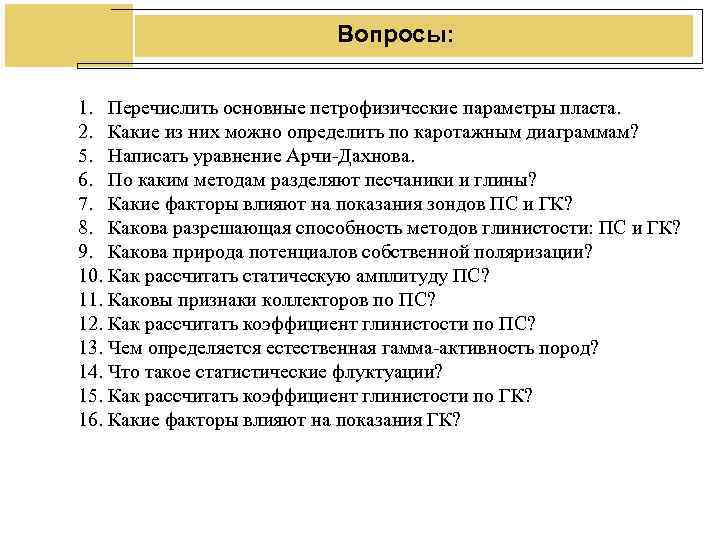 Вопросы:

1. Перечислить основные петрофизические параметры пласта.
2. Какие из них можно определить по каротажным диаграммам?
5. Написать уравнение Арчи-Дахнова.
6. По каким методам разделяют песчаники и глины?
7. Какие факторы влияют на показания зондов ПС и ГК?
8. Какова разрешающая способность методов глинистости: ПС и ГК?
9. Какова природа потенциалов собственной поляризации?
10. Как рассчитать статическую амплитуду ПС?
11. Каковы признаки коллекторов по ПС?
12. Как рассчитать коэффициент глинистости по ПС?
13. Чем определяется естественная гамма-активность пород?
14. Что такое статистические флуктуации?
15. Как рассчитать коэффициент глинистости по ГК?
16. Какие факторы влияют на показания ГК?